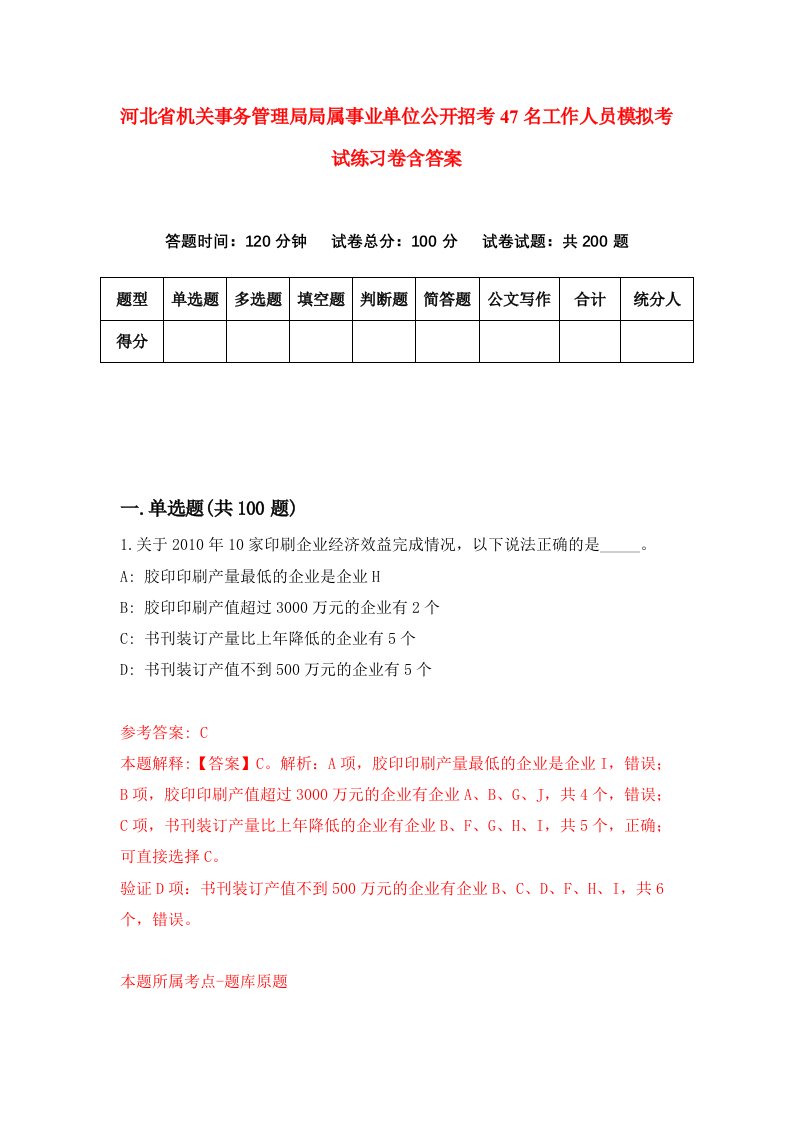 河北省机关事务管理局局属事业单位公开招考47名工作人员模拟考试练习卷含答案

答题时间：120分钟　试卷总分：100分　试卷试题：共200题

| 题型 | 单选题 | 多选题 | 填空题 | 判断题 | 简答题 | 公文写作 | 合计 | 统分人 |
|---|---|---|---|---|---|---|---|---|
| 得分 |  |  |  |  |  |  |  |  |

一.单选题(共100题)

1.关于2010年10家印刷企业经济效益完成情况，以下说法正确的是_____。
A: 胶印印刷产量最低的企业是企业H
B: 胶印印刷产值超过3000万元的企业有2个
C: 书刊装订产量比上年降低的企业有5个
D: 书刊装订产值不到500万元的企业有5个

参考答案: C
本题解释:【答案】C。解析：A项，胶印印刷产量最低的企业是企业I，错误；B项，胶印印刷产值超过3000万元的企业有企业A、B、G、J，共4个，错误；C项，书刊装订产量比上年降低的企业有企业B、F、G、H、I，共5个，正确；可直接选择C。
验证D项：书刊装订产值不到500万元的企业有企业B、C、D、F、H、I，共6个，错误。

本题所属考点-题库原题